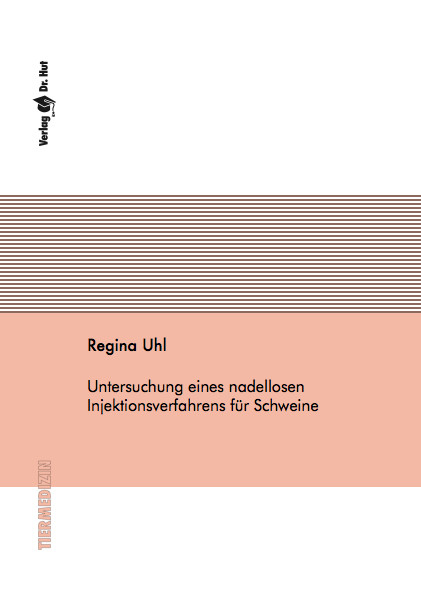 Verlag Dr. Hut

Regina Uhl

Untersuchung eines nadellosen Injektionsverfahrens für Schweine

TIERMEDIZIN